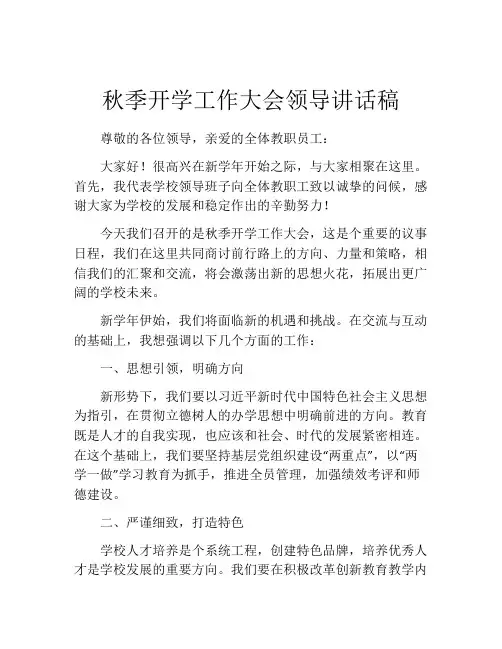 秋季开学工作大会领导讲话稿

尊敬的各位领导，亲爱的全体教职员工：

大家好！很高兴在新学年开始之际，与大家相聚在这里。首先，我代表学校领导班子向全体教职工致以诚挚的问候，感谢大家为学校的发展和稳定作出的辛勤努力！

今天我们召开的是秋季开学工作大会，这是个重要的议事日程，我们在这里共同商讨前行路上的方向、力量和策略，相信我们的汇聚和交流，将会激荡出新的思想火花，拓展出更广阔的学校未来。

新学年伊始，我们将面临新的机遇和挑战。在交流与互动的基础上，我想强调以下几个方面的工作：

一、思想引领，明确方向

新形势下，我们要以习近平新时代中国特色社会主义思想为指引，在贯彻立德树人的办学思想中明确前进的方向。教育既是人才的自我实现，也应该和社会、时代的发展紧密相连。在这个基础上，我们要坚持基层党组织建设“两重点”，以“两学一做”学习教育为抓手，推进全员管理，加强绩效考评和师德建设。

二、严谨细致，打造特色

学校人才培养是个系统工程，创建特色品牌，培养优秀人才是学校发展的重要方向。我们要在积极改革创新教育教学内